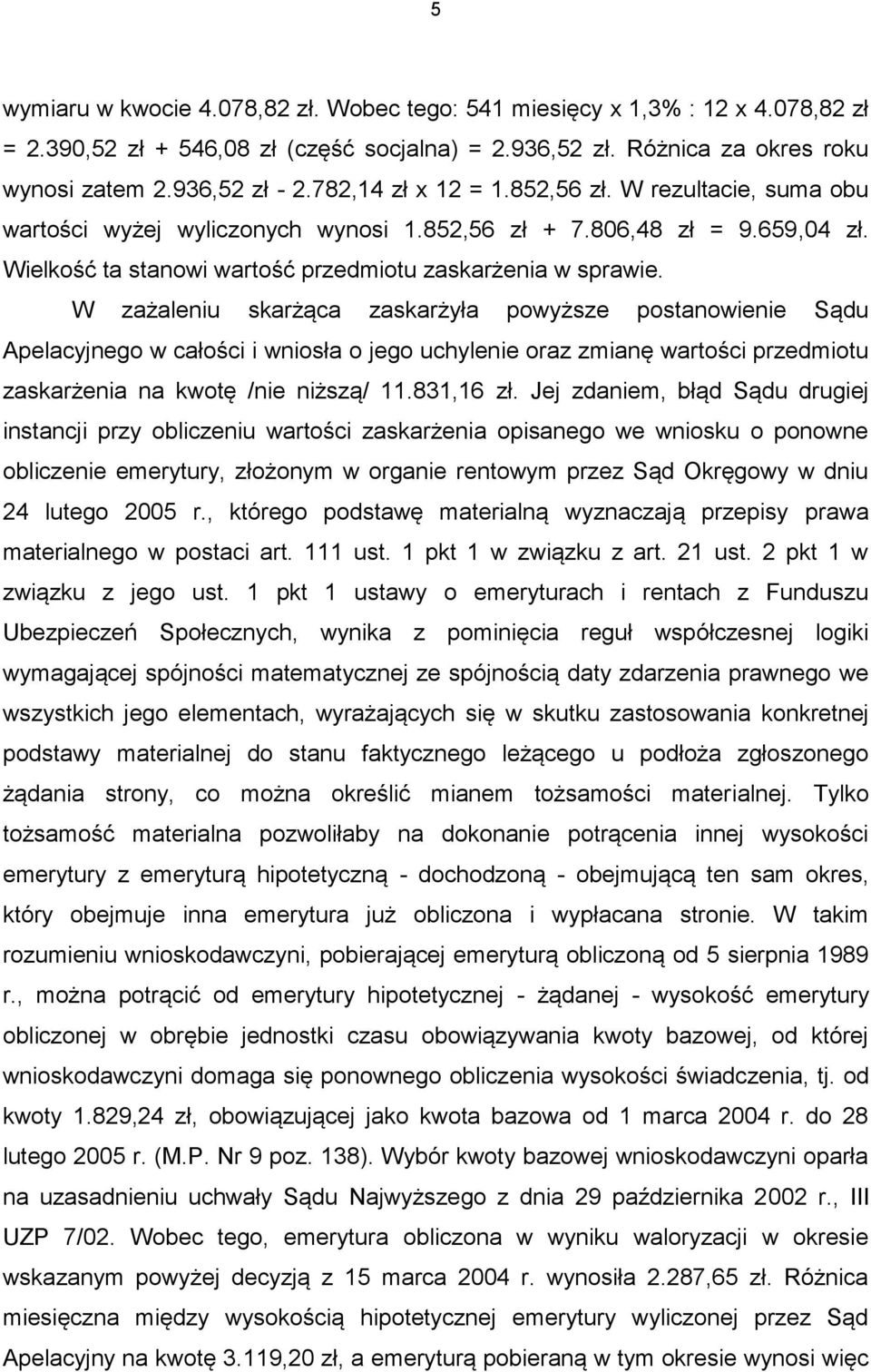 5

wymiaru w kwocie 4.078,82 zł. Wobec tego: 541 miesięcy x 1,3% : 12 x 4.078,82 zł = 2.390,52 zł + 546,08 zł (część socjalna) = 2.936,52 zł. Różnica za okres roku wynosi zatem 2.936,52 zł - 2.782,14 zł x 12 = 1.852,56 zł. W rezultacie, suma obu wartości wyżej wyliczonych wynosi 1.852,56 zł + 7.806,48 zł = 9.659,04 zł. Wielkość ta stanowi wartość przedmiotu zaskarżenia w sprawie.

W zażaleniu skarżąca zaskarżyła powyższe postanowienie Sądu Apelacyjnego w całości i wniosła o jego uchylenie oraz zmianę wartości przedmiotu zaskarżenia na kwotę /nie niższą/ 11.831,16 zł. Jej zdaniem, błąd Sądu drugiej instancji przy obliczeniu wartości zaskarżenia opisanego we wniosku o ponowne obliczenie emerytury, złożonym w organie rentowym przez Sąd Okręgowy w dniu 24 lutego 2005 r., którego podstawę materialną wyznaczają przepisy prawa materialnego w postaci art. 111 ust. 1 pkt 1 w związku z art. 21 ust. 2 pkt 1 w związku z jego ust. 1 pkt 1 ustawy o emeryturach i rentach z Funduszu Ubezpieczeń Społecznych, wynika z pominięcia reguł współczesnej logiki wymagającej spójności matematycznej ze spójnością daty zdarzenia prawnego we wszystkich jego elementach, wyrażających się w skutku zastosowania konkretnej podstawy materialnej do stanu faktycznego leżącego u podłoża zgłoszonego żądania strony, co można określić mianem tożsamości materialnej. Tylko tożsamość materialna pozwoliłaby na dokonanie potrącenia innej wysokości emerytury z emeryturą hipotetyczną - dochodzoną - obejmującą ten sam okres, który obejmuje inna emerytura już obliczona i wypłacana stronie. W takim rozumieniu wnioskodawczyni, pobierającej emeryturą obliczoną od 5 sierpnia 1989 r., można potrącić od emerytury hipotetycznej - żądanej - wysokość emerytury obliczonej w obrębie jednostki czasu obowiązywania kwoty bazowej, od której wnioskodawczyni domaga się ponownego obliczenia wysokości świadczenia, tj. od kwoty 1.829,24 zł, obowiązującej jako kwota bazowa od 1 marca 2004 r. do 28 lutego 2005 r. (M.P. Nr 9 poz. 138). Wybór kwoty bazowej wnioskodawczyni oparła na uzasadnieniu uchwały Sądu Najwyższego z dnia 29 października 2002 r., III UZP 7/02. Wobec tego, emerytura obliczona w wyniku waloryzacji w okresie wskazanym powyżej decyzją z 15 marca 2004 r. wynosiła 2.287,65 zł. Różnica miesięczna między wysokością hipotetycznej emerytury wyliczonej przez Sąd Apelacyjny na kwotę 3.119,20 zł, a emeryturą pobieraną w tym okresie wynosi więc